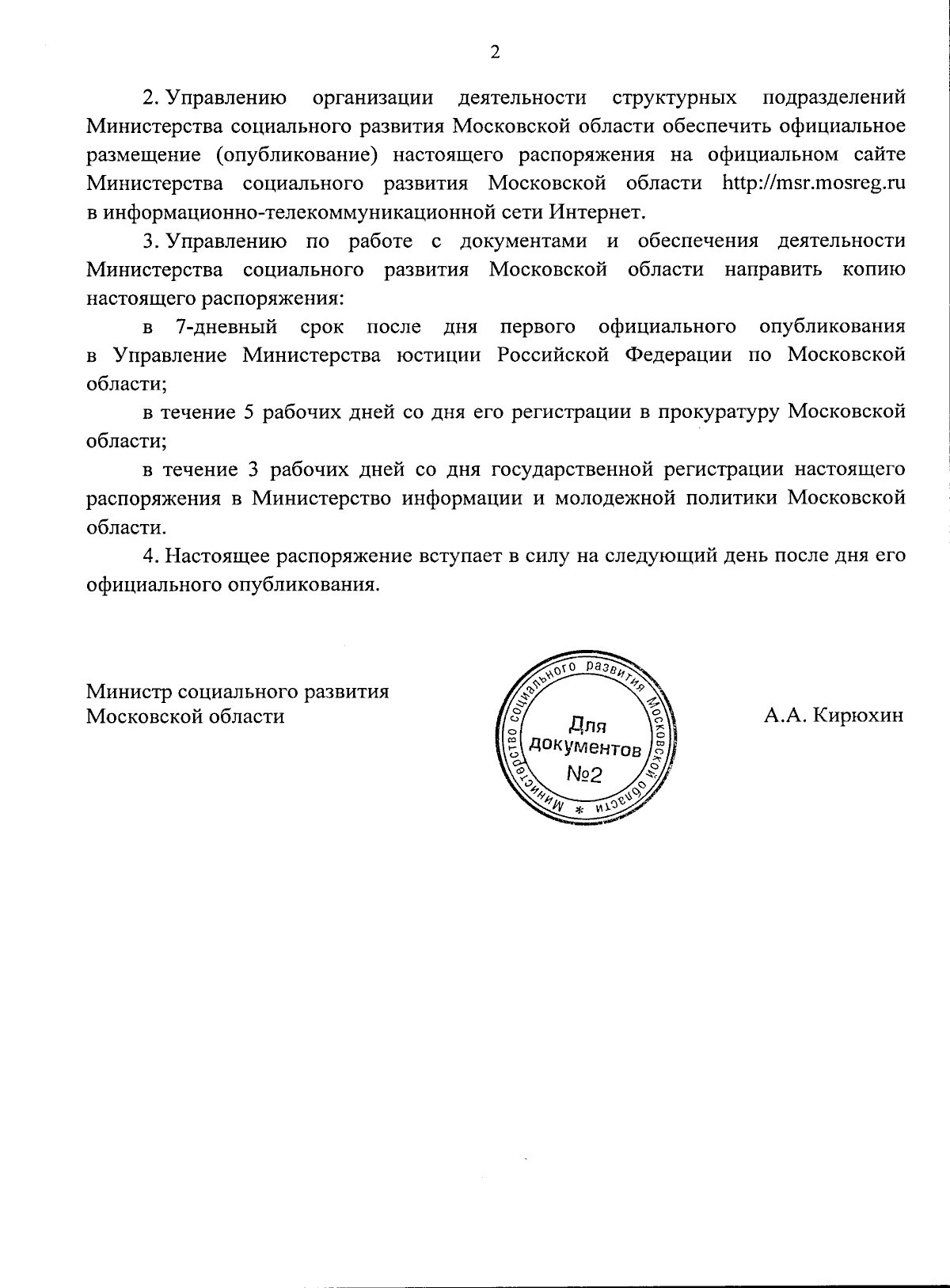 2

2. Управлению организации деятельности структурных подразделений Министерства социального развития Московской области обеспечить официальное размещение (опубликование) настоящего распоряжения на официальном сайте Министерства социального развития Московской области http://msr.mosreg.ru в информационно-телекоммуникационной сети Интернет.

3. Управлению по работе с документами и обеспечения деятельности Министерства социального развития Московской области направить копию настоящего распоряжения:

в 7-дневный срок после дня первого официального опубликования в Управление Министерства юстиции Российской Федерации по Московской области;

в течение 5 рабочих дней со дня его регистрации в прокуратуру Московской области;

в течение 3 рабочих дней со дня государственной регистрации настоящего распоряжения в Министерство информации и молодежной политики Московской области.

4. Настоящее распоряжение вступает в силу на следующий день после дня его официального опубликования.

Министр социального развития
Московской области

Министерство социального развития Московской области *
Для документов №2

А.А. Кирюхин